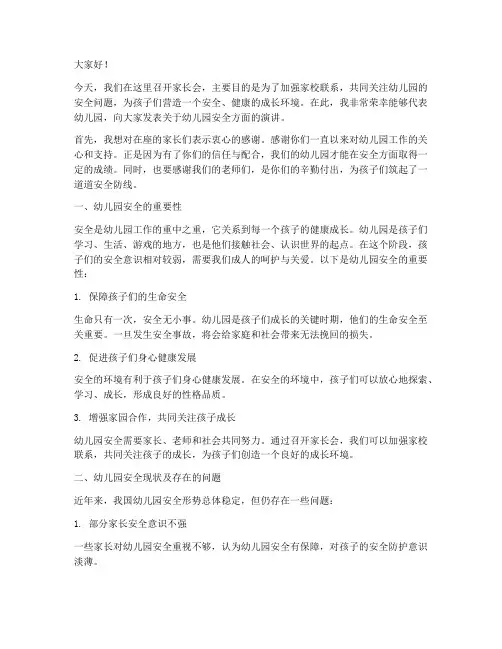 大家好！

今天，我们在这里召开家长会，主要目的是为了加强家校联系，共同关注幼儿园的安全问题，为孩子们营造一个安全、健康的成长环境。在此，我非常荣幸能够代表幼儿园，向大家发表关于幼儿园安全方面的演讲。

首先，我想对在座的家长们表示衷心的感谢。感谢你们一直以来对幼儿园工作的关心和支持。正是因为有了你们的信任与配合，我们的幼儿园才能在安全方面取得一定的成绩。同时，也要感谢我们的老师们，是你们的辛勤付出，为孩子们筑起了一道道安全防线。

一、幼儿园安全的重要性

安全是幼儿园工作的重中之重，它关系到每一个孩子的健康成长。幼儿园是孩子们学习、生活、游戏的地方，也是他们接触社会、认识世界的起点。在这个阶段，孩子们的安全意识相对较弱，需要我们成人的呵护与关爱。以下是幼儿园安全的重要性：

1. 保障孩子们的生命安全

生命只有一次，安全无小事。幼儿园是孩子们成长的关键时期，他们的生命安全至关重要。一旦发生安全事故，将会给家庭和社会带来无法挽回的损失。

2. 促进孩子们身心健康发展

安全的环境有利于孩子们身心健康发展。在安全的环境中，孩子们可以放心地探索、学习、成长，形成良好的性格品质。

3. 增强家园合作，共同关注孩子成长

幼儿园安全需要家长、老师和社会共同努力。通过召开家长会，我们可以加强家校联系，共同关注孩子的成长，为孩子们创造一个良好的成长环境。

二、幼儿园安全现状及存在的问题

近年来，我国幼儿园安全形势总体稳定，但仍存在一些问题：

1. 部分家长安全意识不强

一些家长对幼儿园安全重视不够，认为幼儿园安全有保障，对孩子的安全防护意识淡薄。